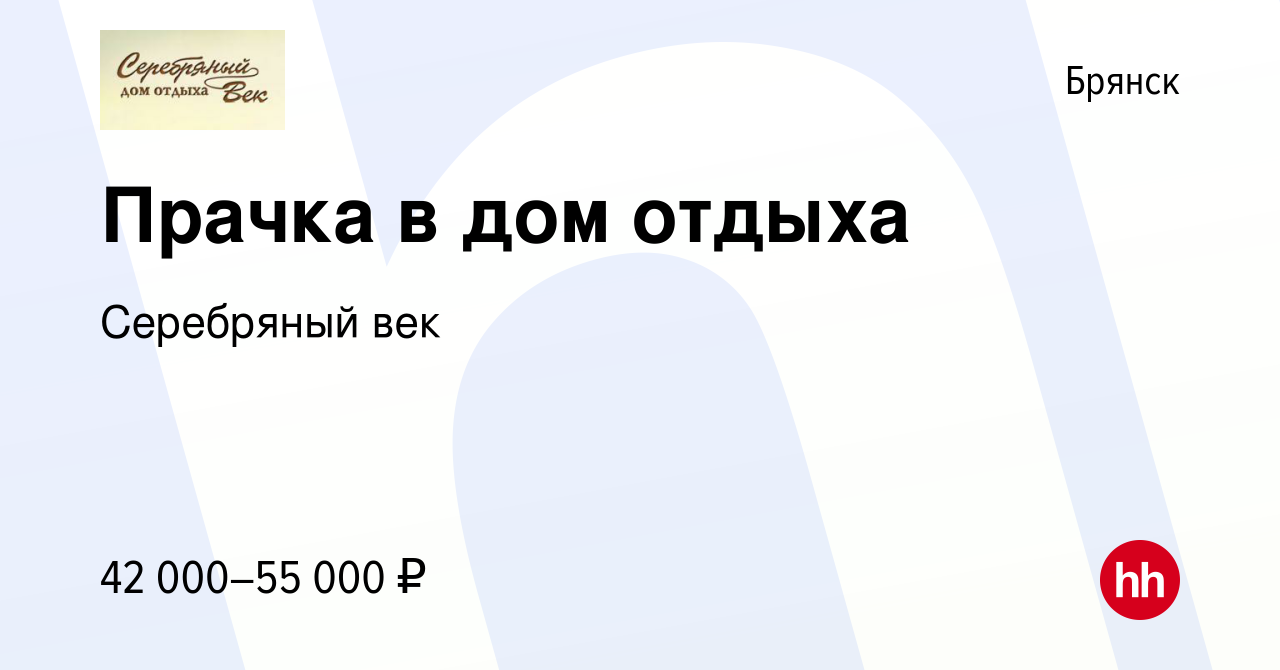 Серебряный дом отдыха Век

Брянск

Прачка в дом отдыха

Серебряный век

42 000–55 000 ₽

hh